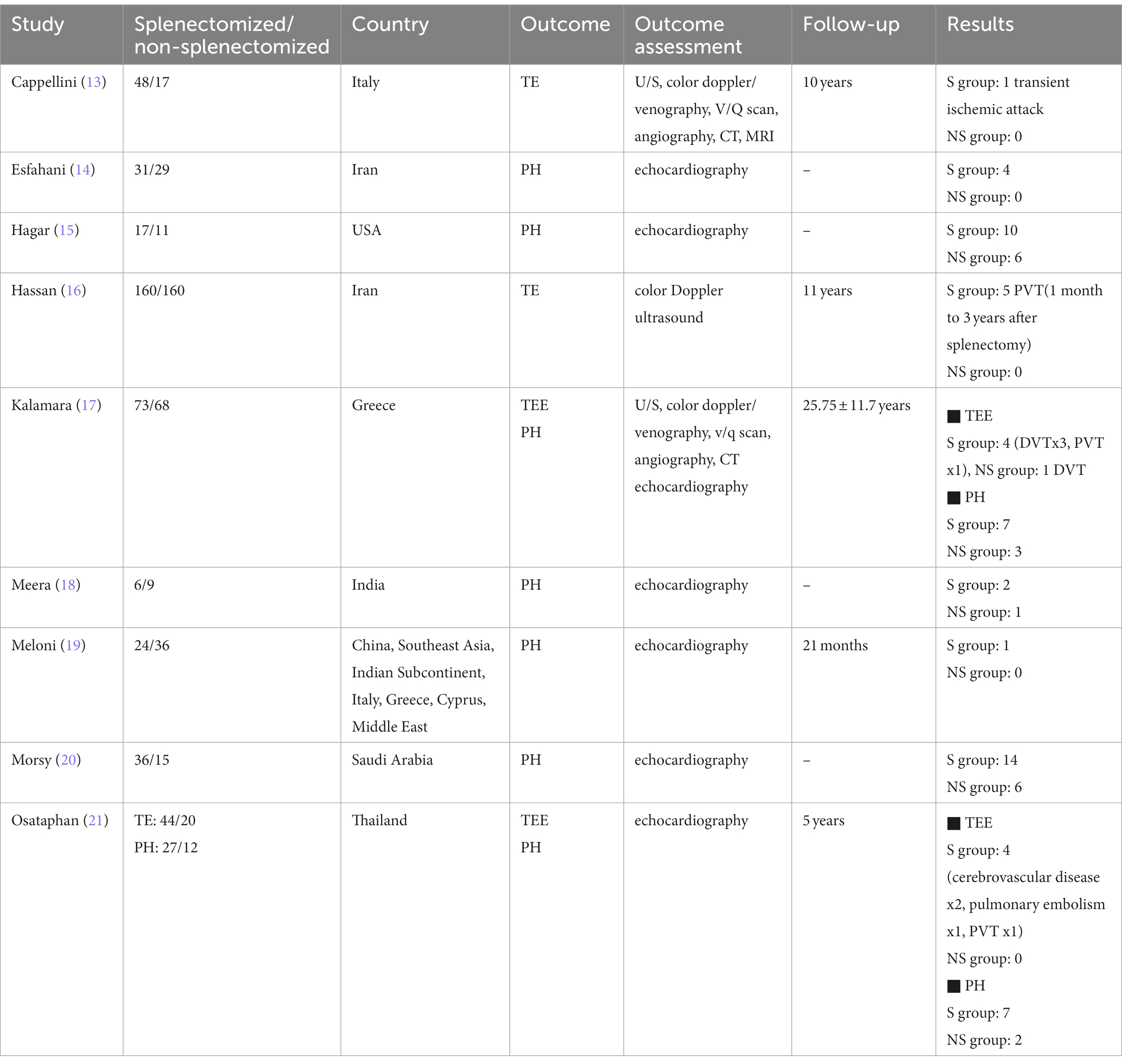 | Study | Splenectomized/ non-splenectomized | Country | Outcome | Outcome assessment | Follow-up | Results |
|---|---|---|---|---|---|---|
| Cappellini (13) | 48/17 | Italy | TE | U/S, color doppler/ venography, V/Q scan, angiography, CT, MRI | 10 years | S group: 1 transient ischemic attack NS group: 0 |
| Esfahani (14) | 31/29 | Iran | PH | echocardiography | – | S group: 4 NS group: 0 |
| Hagar (15) | 17/11 | USA | PH | echocardiography | – | S group: 10 NS group: 6 |
| Hassan (16) | 160/160 | Iran | TE | color Doppler ultrasound | 11 years | S group: 5 PVT(1 month to 3 years after splenectomy) NS group: 0 |
| Kalamara (17) | 73/68 | Greece | TEE PH | U/S, color doppler/ venography, v/q scan, angiography, CT echocardiography | 25.75 ± 11.7 years | ■ TEE S group: 4 (DVTx3, PVT x1), NS group: 1 DVT ■ PH S group: 7 NS group: 3 |
| Meera (18) | 6/9 | India | PH | echocardiography | – | S group: 2 NS group: 1 |
| Meloni (19) | 24/36 | China, Southeast Asia, Indian Subcontinent, Italy, Greece, Cyprus, Middle East | PH | echocardiography | 21 months | S group: 1 NS group: 0 |
| Morsy (20) | 36/15 | Saudi Arabia | PH | echocardiography | – | S group: 14 NS group: 6 |
| Osataphan (21) | TE: 44/20 PH: 27/12 | Thailand | TEE PH | echocardiography | 5 years | ■ TEE S group: 4 (cerebrovascular disease x2, pulmonary embolism x1, PVT x1) NS group: 0 ■ PH S group: 7 NS group: 2 |